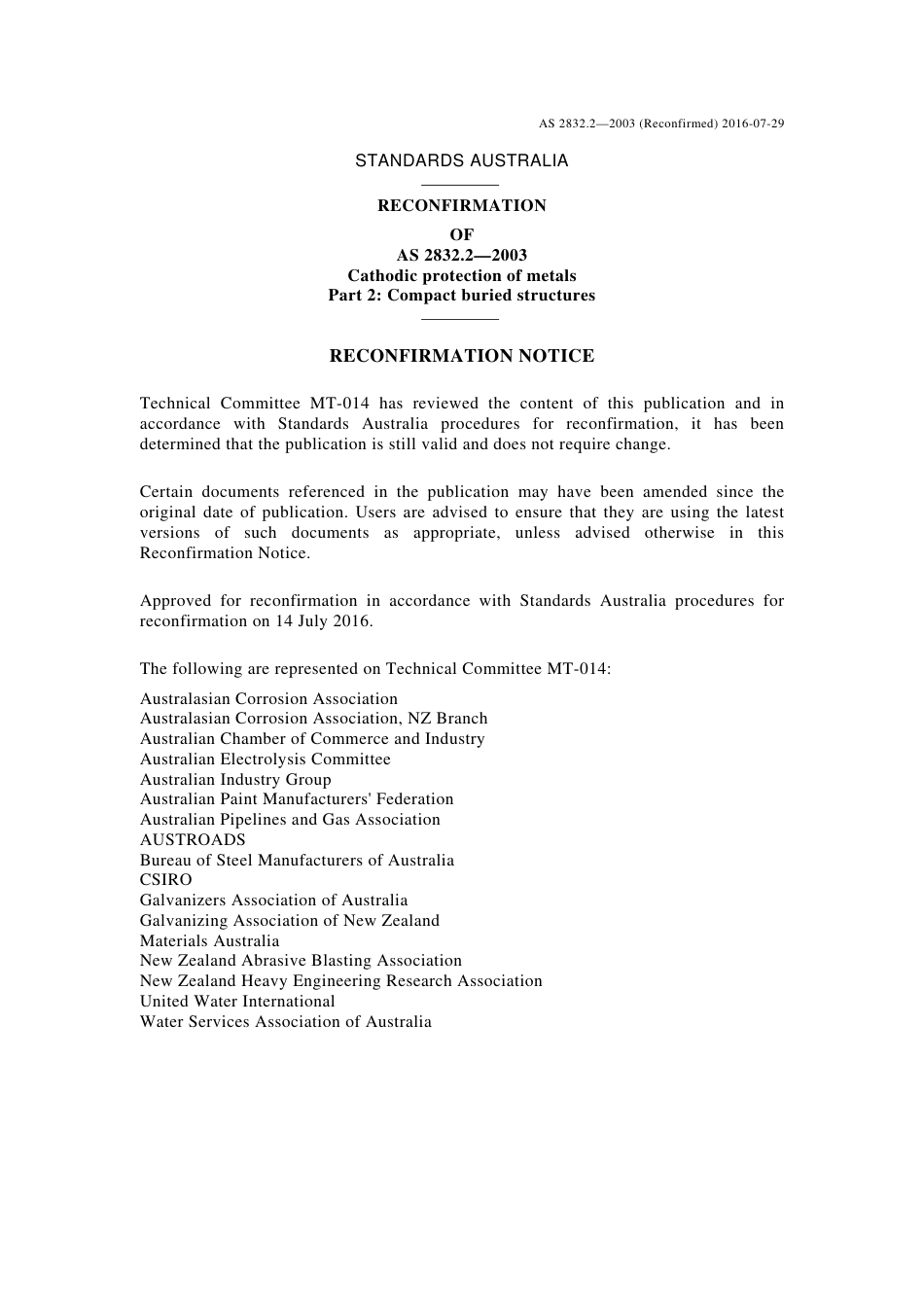 AS 2832.2—2003 (Reconfirmed) 2016-07-29

STANDARDS AUSTRALIA

RECONFIRMATION

OF
AS 2832.2—2003
Cathodic protection of metals
Part 2: Compact buried structures

RECONFIRMATION NOTICE

Technical Committee MT-014 has reviewed the content of this publication and in accordance with Standards Australia procedures for reconfirmation, it has been determined that the publication is still valid and does not require change.

Certain documents referenced in the publication may have been amended since the original date of publication. Users are advised to ensure that they are using the latest versions of such documents as appropriate, unless advised otherwise in this Reconfirmation Notice.

Approved for reconfirmation in accordance with Standards Australia procedures for reconfirmation on 14 July 2016.

The following are represented on Technical Committee MT-014:

Australasian Corrosion Association
Australasian Corrosion Association, NZ Branch
Australian Chamber of Commerce and Industry
Australian Electrolysis Committee
Australian Industry Group
Australian Paint Manufacturers' Federation
Australian Pipelines and Gas Association
AUSTROADS
Bureau of Steel Manufacturers of Australia
CSIRO
Galvanizers Association of Australia
Galvanizing Association of New Zealand
Materials Australia
New Zealand Abrasive Blasting Association
New Zealand Heavy Engineering Research Association
United Water International
Water Services Association of Australia